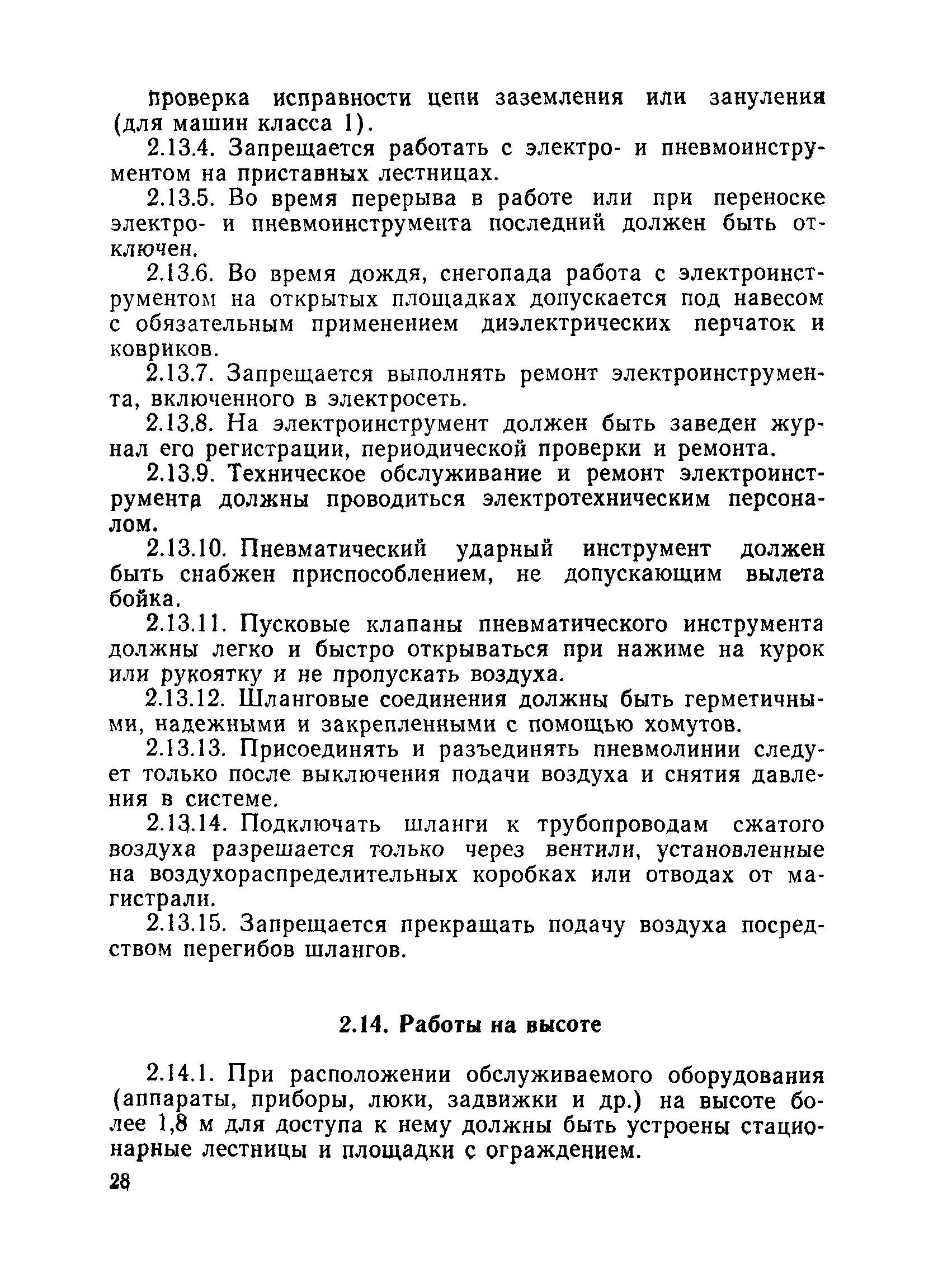 проверка исправности цепи заземления или зануления (для машин класса 1).

2.13.4. Запрещается работать с электро- и пневмоинструментом на приставных лестницах.

2.13.5. Во время перерыва в работе или при переноске электро- и пневмоинструмента последний должен быть отключен.

2.13.6. Во время дождя, снегопада работа с электроинструментом на открытых площадках допускается под навесом с обязательным применением диэлектрических перчаток и ковриков.

2.13.7. Запрещается выполнять ремонт электроинструмента, включенного в электросеть.

2.13.8. На электроинструмент должен быть заведен журнал его регистрации, периодической проверки и ремонта.

2.13.9. Техническое обслуживание и ремонт электроинструмента должны проводиться электротехническим персоналом.

2.13.10. Пневматический ударный инструмент должен быть снабжен приспособлением, не допускающим вылета бойка.

2.13.11. Пусковые клапаны пневматического инструмента должны легко и быстро открываться при нажиме на курок или рукоятку и не пропускать воздуха.

2.13.12. Шланговые соединения должны быть герметичными, надежными и закрепленными с помощью хомутов.

2.13.13. Присоединять и разъединять пневмолинии следует только после выключения подачи воздуха и снятия давления в системе.

2.13.14. Подключать шланги к трубопроводам сжатого воздуха разрешается только через вентили, установленные на воздухораспределительных коробках или отводах от магистрали.

2.13.15. Запрещается прекращать подачу воздуха посредством перегибов шлангов.

2.14. Работы на высоте

2.14.1. При расположении обслуживаемого оборудования (аппараты, приборы, люки, задвижки и др.) на высоте более 1,8 м для доступа к нему должны быть устроены стационарные лестницы и площадки с ограждением.

28